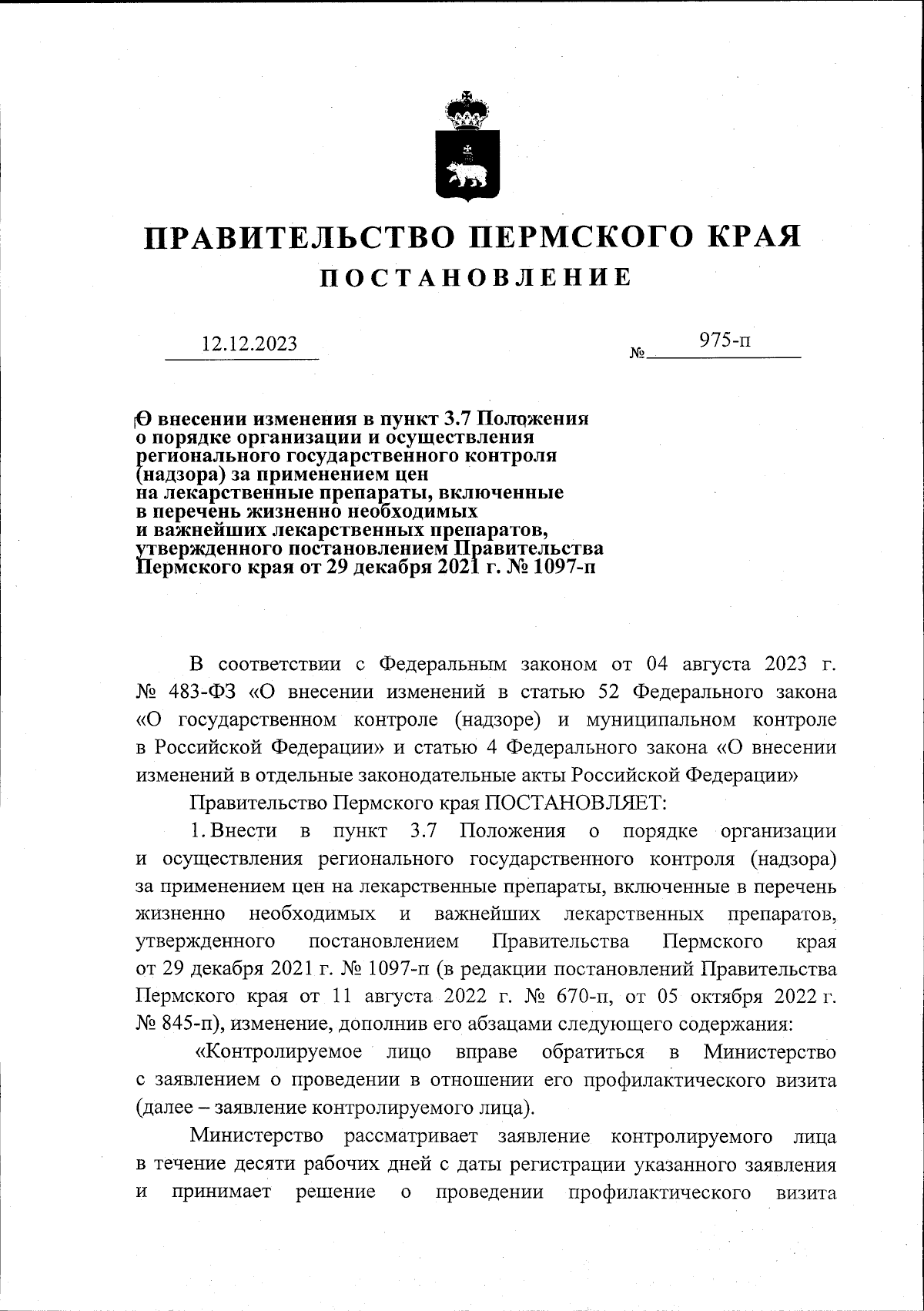 ПРАВИТЕЛЬСТВО ПЕРМСКОГО КРАЯ
ПОСТАНОВЛЕНИЕ

12.12.2023 № 975-п

О внесении изменения в пункт 3.7 Положения о порядке организации и осуществления регионального государственного контроля (надзора) за применением цен на лекарственные препараты, включенные в перечень жизненно необходимых и важнейших лекарственных препаратов, утвержденного постановлением Правительства Пермского края от 29 декабря 2021 г. № 1097-п

В соответствии с Федеральным законом от 04 августа 2023 г. № 483-ФЗ «О внесении изменений в статью 52 Федерального закона «О государственном контроле (надзоре) и муниципальном контроле в Российской Федерации» и статью 4 Федерального закона «О внесении изменений в отдельные законодательные акты Российской Федерации»

Правительство Пермского края ПОСТАНОВЛЯЕТ:

1. Внести в пункт 3.7 Положения о порядке организации и осуществления регионального государственного контроля (надзора) за применением цен на лекарственные препараты, включенные в перечень жизненно необходимых и важнейших лекарственных препаратов, утвержденного постановлением Правительства Пермского края от 29 декабря 2021 г. № 1097-п (в редакции постановлений Правительства Пермского края от 11 августа 2022 г. № 670-п, от 05 октября 2022 г. № 845-п), изменение, дополнив его абзацами следующего содержания:

«Контролируемое лицо вправе обратиться в Министерство с заявлением о проведении в отношении его профилактического визита (далее – заявление контролируемого лица).

Министерство рассматривает заявление контролируемого лица в течение десяти рабочих дней с даты регистрации указанного заявления и принимает решение о проведении профилактического визита